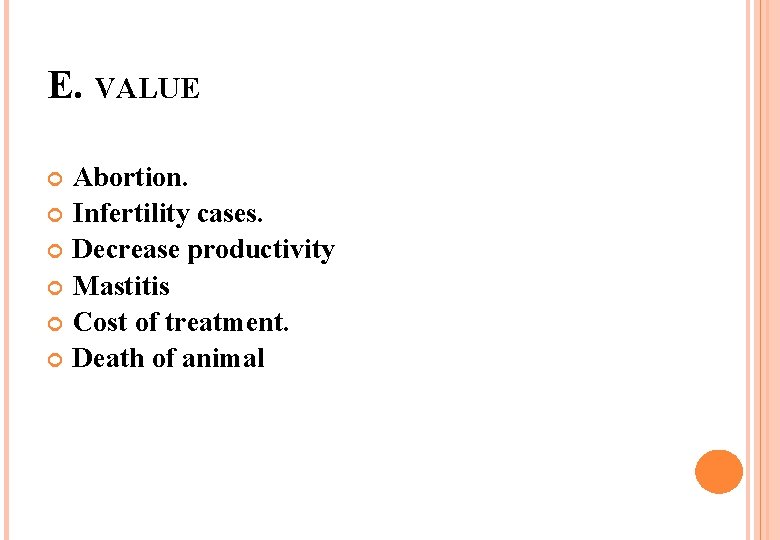 E. VALUE

• Abortion.
• Infertility cases.
• Decrease productivity
• Mastitis
• Cost of treatment.
• Death of animal